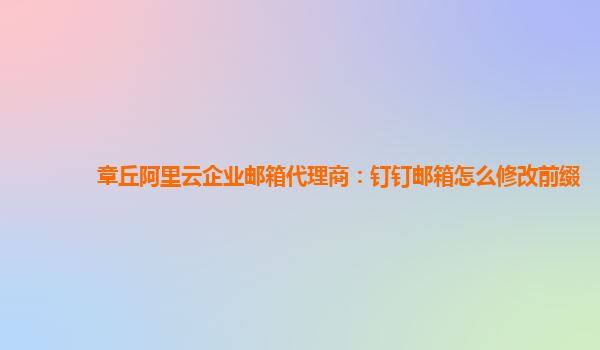 章丘阿里云企业邮箱代理商：钉钉邮箱怎么修改前缀